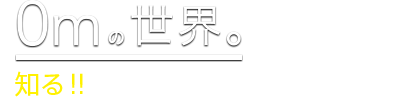 0mの世界。

知る!!